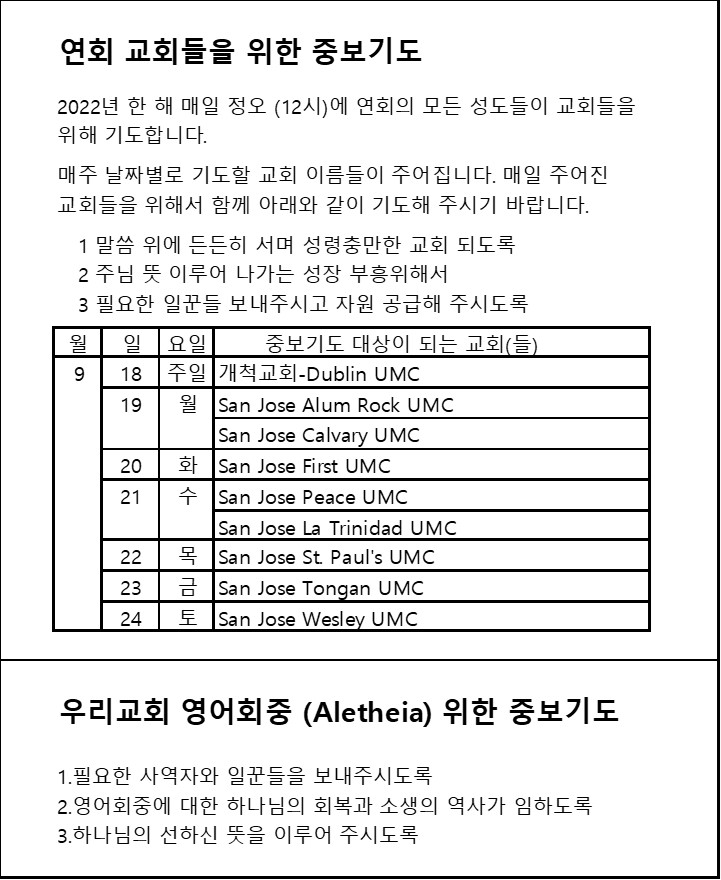 연회 교회들을 위한 중보기도

2022년 한 해 매일 정오 (12시)에 연회의 모든 성도들이 교회들을 위해 기도합니다.

매주 날짜별로 기도할 교회 이름들이 주어집니다. 매일 주어진 교회들을 위해서 함께 아래와 같이 기도해 주시기 바랍니다.

1 말씀 위에 든든히 서며 성령충만한 교회 되도록
2 주님 뜻 이루어 나가는 성장 부흥위해서
3 필요한 일꾼들 보내주시고 자원 공급해 주시도록

| 월 | 일 | 요일 | 중보기도 대상이 되는 교회(들) |
|---|---|---|---|
| 9 | 18 | 주일 | 개척교회-Dublin UMC |
| | 19 | 월 | San Jose Alum Rock UMC |
| | | | San Jose Calvary UMC |
| | 20 | 화 | San Jose First UMC |
| | 21 | 수 | San Jose Peace UMC |
| | | | San Jose La Trinidad UMC |
| | 22 | 목 | San Jose St. Paul's UMC |
| | 23 | 금 | San Jose Tongan UMC |
| | 24 | 토 | San Jose Wesley UMC |

우리교회 영어회중 (Aletheia) 위한 중보기도

1.필요한 사역자와 일꾼들을 보내주시도록
2.영어회중에 대한 하나님의 회복과 소생의 역사가 임하도록
3.하나님의 선하신 뜻을 이루어 주시도록